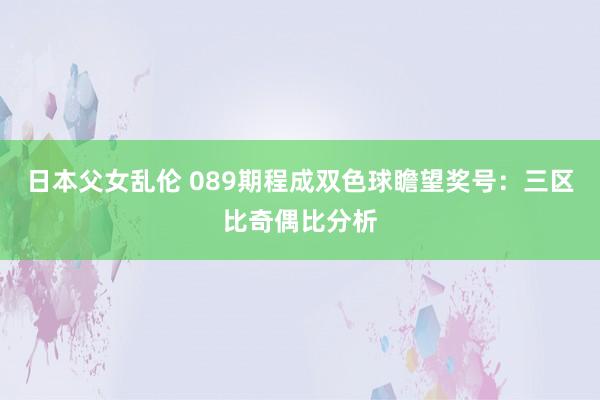 日本父女乱伦 089期程成双色球瞻望奖号：三区比奇偶比分析